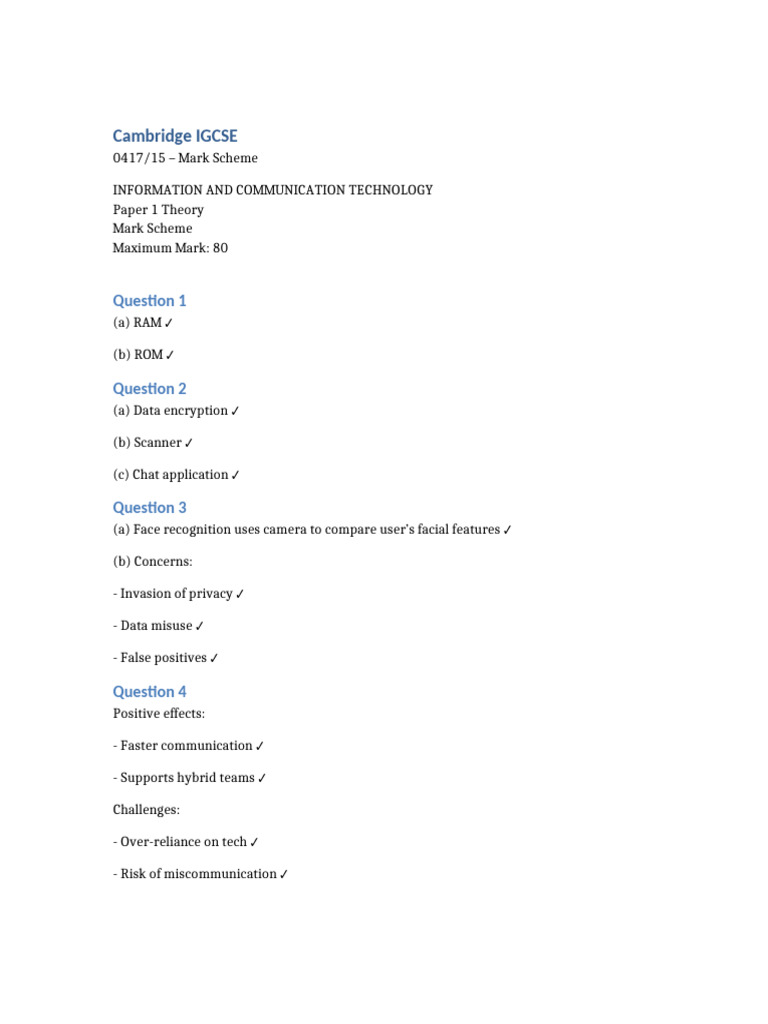 Cambridge IGCSE
0417/15 – Mark Scheme

INFORMATION AND COMMUNICATION TECHNOLOGY
Paper 1 Theory
Mark Scheme
Maximum Mark: 80

Question 1
(a) RAM ✓

(b) ROM ✓

Question 2
(a) Data encryption ✓

(b) Scanner ✓

(c) Chat application ✓

Question 3
(a) Face recognition uses camera to compare user's facial features ✓

(b) Concerns:

- Invasion of privacy ✓

- Data misuse ✓

- False positives ✓

Question 4
Positive effects:

- Faster communication ✓

- Supports hybrid teams ✓

Challenges:

- Over-reliance on tech ✓

- Risk of miscommunication ✓